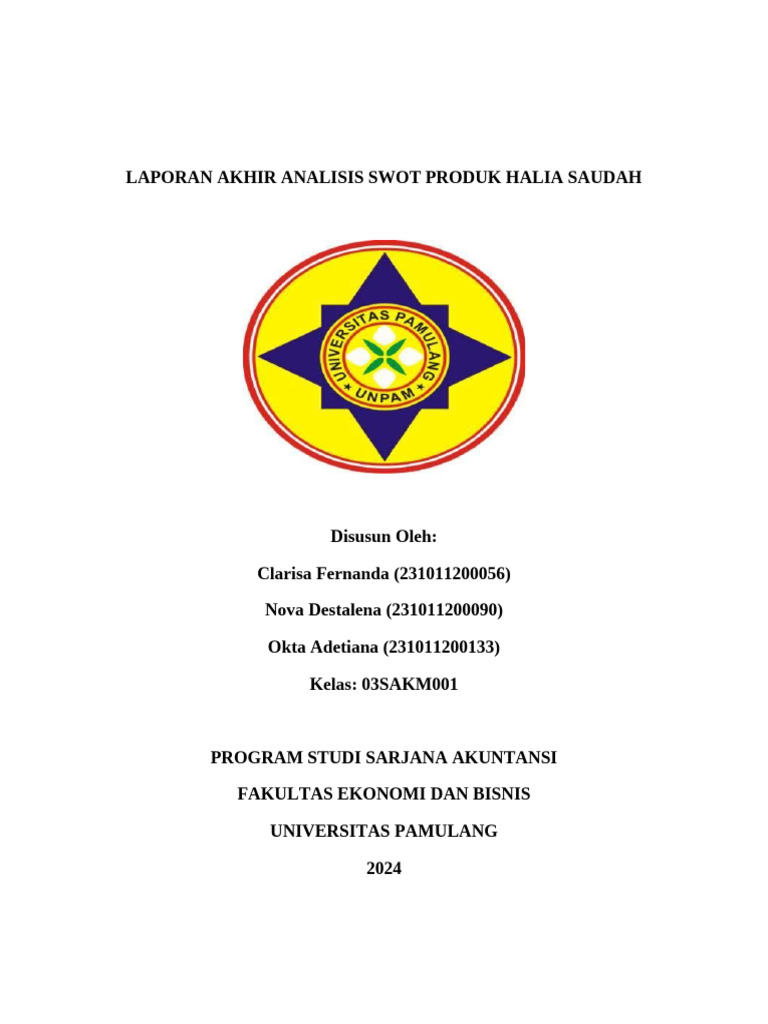 LAPORAN AKHIR ANALISIS SWOT PRODUK HALIA SAUDAH

UNIVERSITAS PAMULANG

UNPAM

Disusun Oleh:

Clarisa Fernanda (231011200056)

Nova Destalena (231011200090)

Okta Adetiana (231011200133)

Kelas: 03SAKM001

PROGRAM STUDI SARJANA AKUNTANSI

FAKULTAS EKONOMI DAN BISNIS

UNIVERSITAS PAMULANG

2024